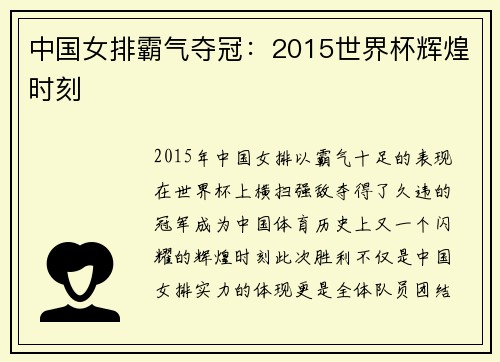 中国女排霸气夺冠：2015世界杯辉煌时刻

2015年中国女排以霸气十足的表现在世界杯上横扫强敌夺得了久违的冠军成为中国体育历史上又一个闪耀的辉煌时刻此次胜利不仅是中国女排实力的体现更是全体队员团结